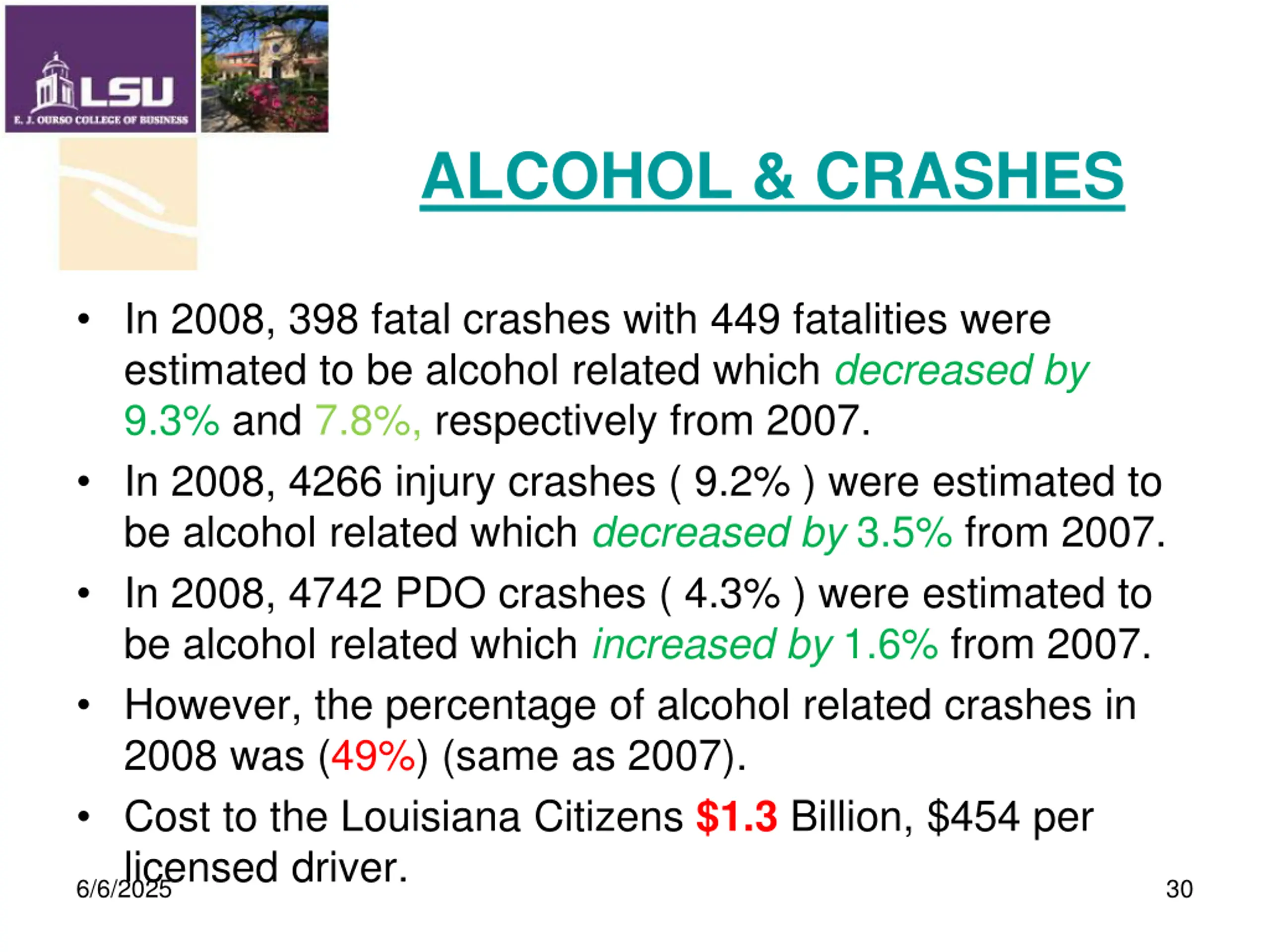 LSU
E. J. OURSO COLLEGE OF BUSINESS

ALCOHOL & CRASHES

• In 2008, 398 fatal crashes with 449 fatalities were estimated to be alcohol related which decreased by 9.3% and 7.8%, respectively from 2007.
• In 2008, 4266 injury crashes ( 9.2% ) were estimated to be alcohol related which decreased by 3.5% from 2007.
• In 2008, 4742 PDO crashes ( 4.3% ) were estimated to be alcohol related which increased by 1.6% from 2007.
• However, the percentage of alcohol related crashes in 2008 was (49%) (same as 2007).
• Cost to the Louisiana Citizens $1.3 Billion, $454 per licensed driver.

6/6/2025

30